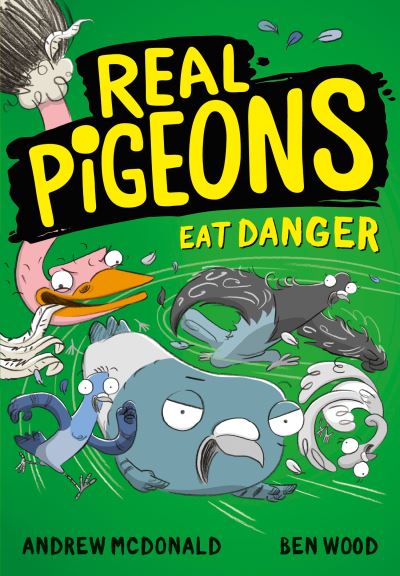 REAL PiGEONS
EAT DANGER

ANDREW MCDONALD
BEN WOOD